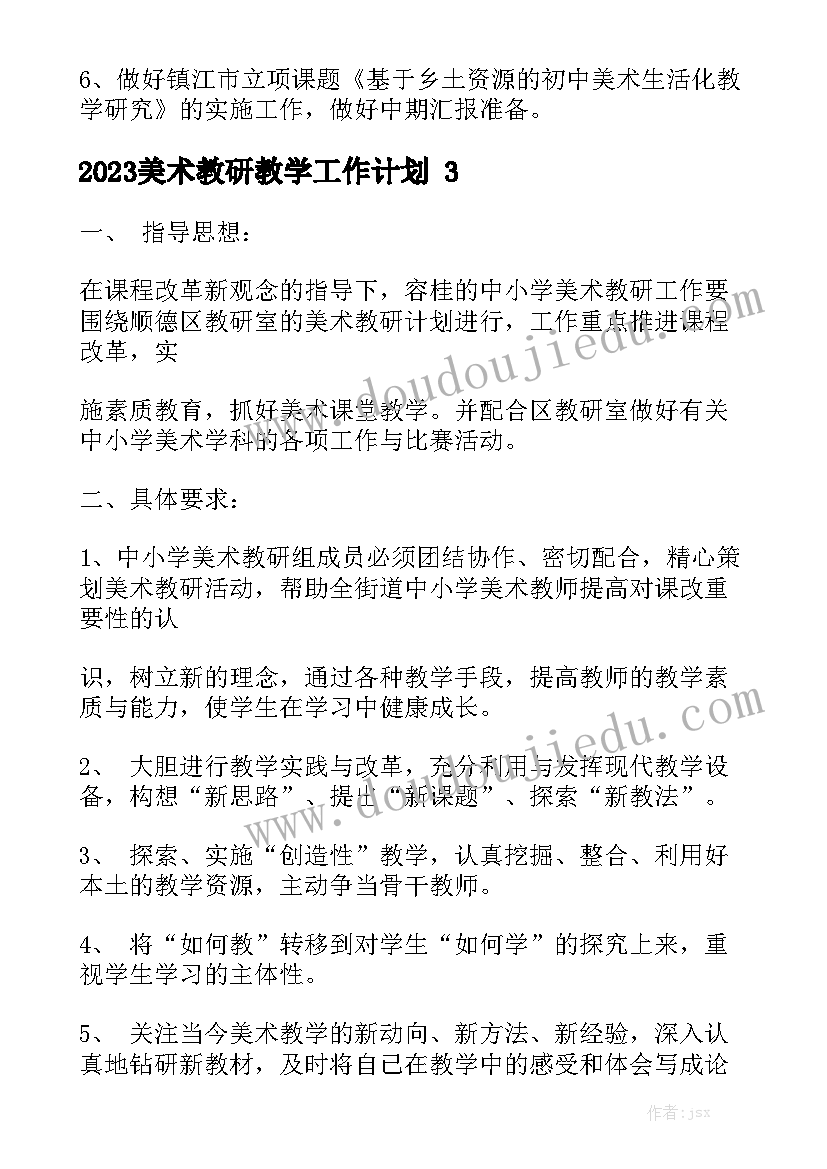 6、做好镇江市立项课题《基于乡土资源的初中美术生活化教学研究》的实施工作，做好中期汇报准备。

2023美术教研教学工作计划 3

一、 指导思想：

在课程改革新观念的指导下，容桂的中小学美术教研工作要围绕顺德区教研室的美术教研计划进行，工作重点推进课程改革，实

施素质教育，抓好美术课堂教学。并配合区教研室做好有关中小学美术学科的各项工作与比赛活动。

二、具体要求：

1、中小学美术教研组成员必须团结协作、密切配合，精心策划美术教研活动，帮助全街道中小学美术教师提高对课改重要性的认

识，树立新的理念，通过各种教学手段，提高教师的教学素质与能力，使学生在学习中健康成长。

2、 大胆进行教学实践与改革，充分利用与发挥现代教学设备，构想“新思路”、提出“新课题”、探索“新教法”。

3、 探索、实施“创造性”教学，认真挖掘、整合、利用好本土的教学资源，主动争当骨干教师。

4、 将“如何教”转移到对学生“如何学”的探究上来，重视学生学习的主体性。

5、 关注当今美术教学的新动向、新方法、新经验，深入认真地钻研新教材，及时将自己在教学中的感受和体会写成论

www.doudoujiedu.com

www.doudoujiedu.com

作者：jsx